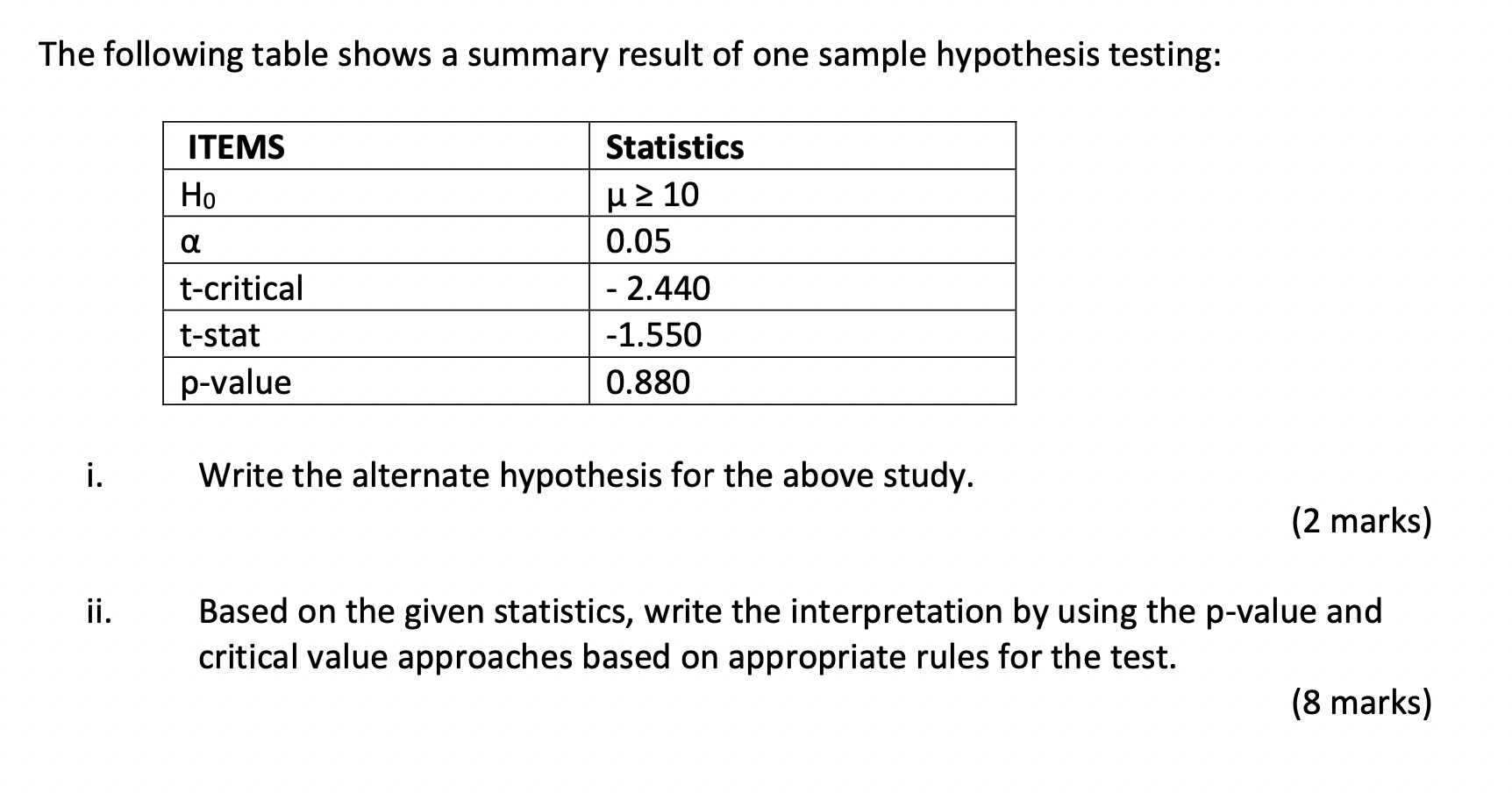 The following table shows a summary result of one sample hypothesis testing:

| ITEMS | Statistics |
|---|---|
| $H_0$ | $\mu \geq 10$ |
| $\alpha$ | 0.05 |
| t-critical | - 2.440 |
| t-stat | -1.550 |
| p-value | 0.880 |

i. Write the alternate hypothesis for the above study.

(2 marks)

ii. Based on the given statistics, write the interpretation by using the p-value and critical value approaches based on appropriate rules for the test.

(8 marks)